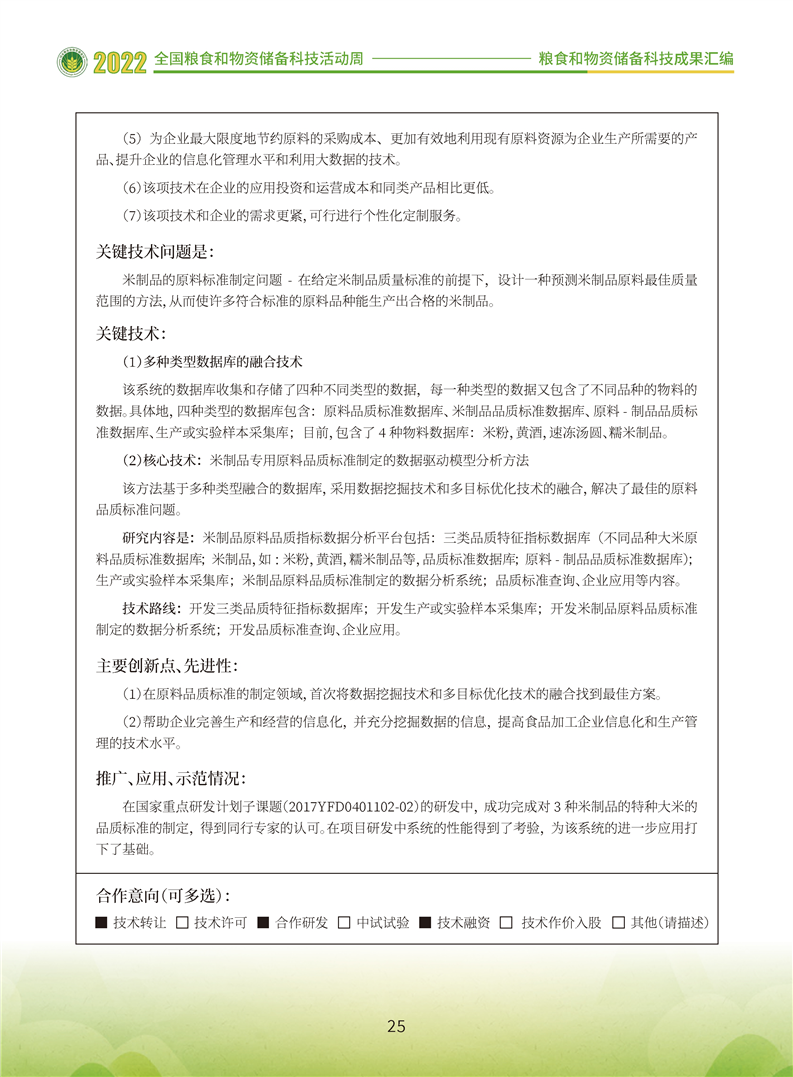 2022 全国粮食和物资储备科技活动周 粮食和物资储备科技成果汇编

（5）为企业最大限度地节约原料的采购成本、更加有效地利用现有原料资源为企业生产所需要的产品、提升企业的信息化管理水平和利用大数据的技术。

(6)该项技术在企业的应用投资和运营成本和同类产品相比更低。

(7)该项技术和企业的需求更紧,可行进行个性化定制服务。

关键技术问题是:

米制品的原料标准制定问题 - 在给定米制品质量标准的前提下，设计一种预测米制品原料最佳质量范围的方法,从而使许多符合标准的原料品种能生产出合格的米制品。

关键技术:

(1)多种类型数据库的融合技术

该系统的数据库收集和存储了四种不同类型的数据，每一种类型的数据又包含了不同品种的物料的数据。具体地，四种类型的数据库包含：原料品质标准数据库、米制品品质标准数据库、原料 - 制品品质标准数据库、生产或实验样本采集库；目前，包含了 4 种物料数据库：米粉，黄酒，速冻汤圆、糯米制品。

(2)核心技术：米制品专用原料品质标准制定的数据驱动模型分析方法

该方法基于多种类型融合的数据库，采用数据挖掘技术和多目标优化技术的融合，解决了最佳的原料品质标准问题。

研究内容是：米制品原料品质指标数据分析平台包括：三类品质特征指标数据库（不同品种大米原料品质标准数据库；米制品，如：米粉，黄酒，糯米制品等，品质标准数据库；原料 - 制品品质标准数据库）；生产或实验样本采集库；米制品原料品质标准制定的数据分析系统；品质标准查询、企业应用等内容。

技术路线：开发三类品质特征指标数据库；开发生产或实验样本采集库；开发米制品原料品质标准制定的数据分析系统；开发品质标准查询、企业应用。

主要创新点、先进性:

(1)在原料品质标准的制定领域，首次将数据挖掘技术和多目标优化技术的融合找到最佳方案。

(2)帮助企业完善生产和经营的信息化，并充分挖掘数据的信息，提高食品加工企业信息化和生产管理的技术水平。

推广、应用、示范情况:

在国家重点研发计划子课题(2017YFD0401102-02)的研发中，成功完成对 3 种米制品的特种大米的品质标准的制定，得到同行专家的认可。在项目研发中系统的性能得到了考验，为该系统的进一步应用打下了基础。

合作意向(可多选)：

■ 技术转让 □ 技术许可 ■ 合作研发 □ 中试试验 ■ 技术融资 □ 技术作价入股 □ 其他(请描述)

25